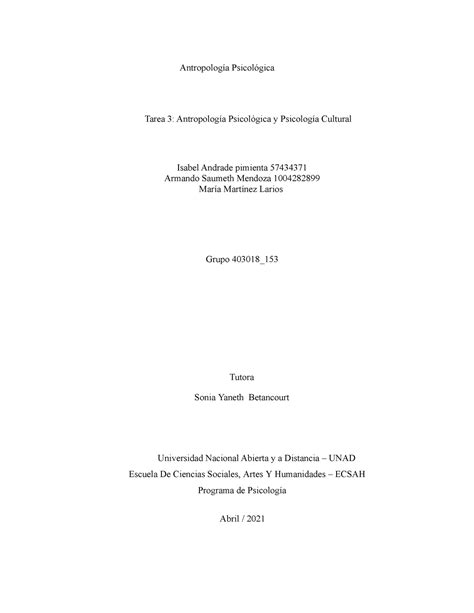 Antropología Psicológica

Tarea 3: Antropología Psicológica y Psicología Cultural

Isabel Andrade pimienta 57434371
Armando Saumeth Mendoza 1004282899
María Martínez Larios

Grupo 403018_153

Tutora

Sonia Yaneth Betancourt

Universidad Nacional Abierta y a Distancia – UNAD
Escuela De Ciencias Sociales, Artes Y Humanidades – ECSAH
Programa de Psicología

Abril / 2021